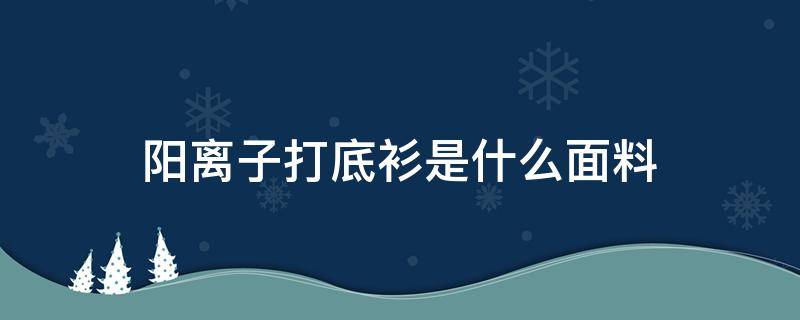 阳离子打底衫是什么面料